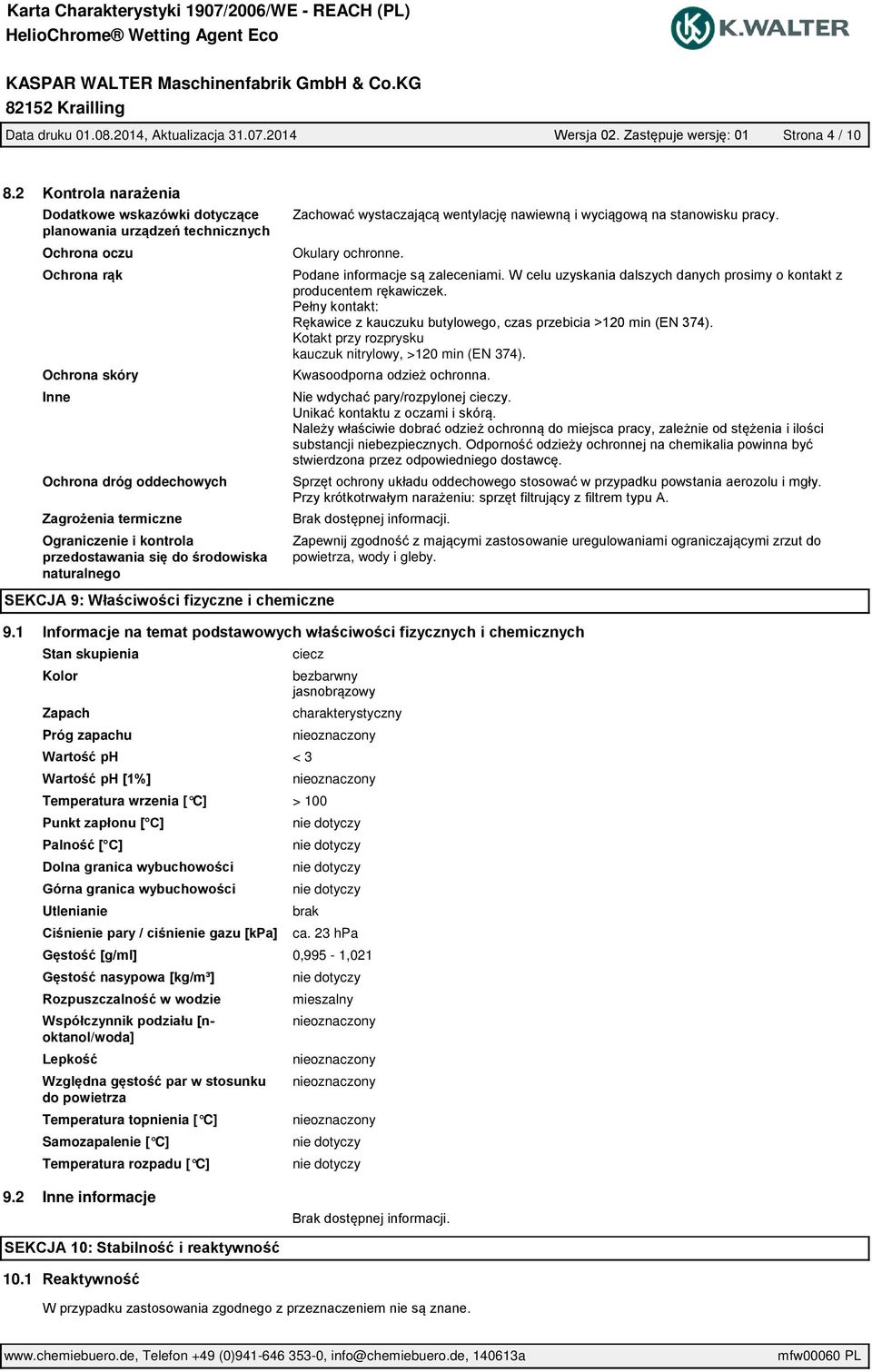 Karta Charakterystyki 1907/2006/WE - REACH (PL)
HelioChrome® Wetting Agent Eco

K.WALTER

KASPAR WALTER Maschinenfabrik GmbH & Co.KG
82152 Krailling

Data druku 01.08.2014, Aktualizacja 31.07.2014 Wersja 02. Zastępuje wersję: 01 Strona 4 / 10

8.2 Kontrola narażenia

| | |
|---|---|
| Dodatkowe wskazówki dotyczące planowania urządzeń technicznych | Zachować wystaczającą wentylację nawiewną i wyciągową na stanowisku pracy. |
| Ochrona oczu | Okulary ochronne. |
| Ochrona rąk | Podane informacje są zaleceniami. W celu uzyskania dalszych danych prosimy o kontakt z producentem rękawiczek. Pełny kontakt: Rękawice z kauczuku butylowego, czas przebicia >120 min (EN 374). Kotakt przy rozprysku kauczuk nitrylowy, >120 min (EN 374). |
| Ochrona skóry | Kwasoodporna odzież ochronna. |
| Inne | Nie wdychać pary/rozpylonej cieczy. Unikać kontaktu z oczami i skórą. Należy właściwie dobrać odzież ochronną do miejsca pracy, zależnie od stężenia i ilości substancji niebezpiecznych. Odporność odzieży ochronnej na chemikalia powinna być stwierdzona przez odpowiedniego dostawcę. |
| Ochrona dróg oddechowych | Sprzęt ochrony układu oddechowego stosować w przypadku powstania aerozolu i mgły. Przy krótkotrwałym narażeniu: sprzęt filtrujący z filtrem typu A. |
| Zagrożenia termiczne | Brak dostępnej informacji. |
| Ograniczenie i kontrola przedostawania się do środowiska naturalnego | Zapewnij zgodność z mającymi zastosowanie uregulowaniami ograniczającymi zrzut do powietrza, wody i gleby. |

SEKCJA 9: Właściwości fizyczne i chemiczne

9.1 Informacje na temat podstawowych właściwości fizycznych i chemicznych

| | |
|---|---|
| Stan skupienia | ciecz |
| Kolor | bezbarwny jasnobrązowy |
| Zapach | charakterystyczny |
| Próg zapachu | nieoznaczony |
| Wartość pH | < 3 |
| Wartość pH [1%] | nieoznaczony |
| Temperatura wrzenia [°C] | > 100 |
| Punkt zapłonu [°C] | nie dotyczy |
| Palność [°C] | nie dotyczy |
| Dolna granica wybuchowości | nie dotyczy |
| Górna granica wybuchowości | nie dotyczy |
| Utlenianie | brak |
| Ciśnienie pary / ciśnienie gazu [kPa] | ca. 23 hPa |
| Gęstość [g/ml] | 0,995 - 1,021 |
| Gęstość nasypowa [kg/m³] | nie dotyczy |
| Rozpuszczalność w wodzie | mieszalny |
| Współczynnik podziału [n-oktanol/woda] | nieoznaczony |
| Lepkość | nieoznaczony |
| Względna gęstość par w stosunku do powietrza | nieoznaczony |
| Temperatura topnienia [°C] | nieoznaczony |
| Samozapalenie [°C] | nie dotyczy |
| Temperatura rozpadu [°C] | nie dotyczy |

9.2 Inne informacje

Brak dostępnej informacji.

SEKCJA 10: Stabilność i reaktywność

10.1 Reaktywność

W przypadku zastosowania zgodnego z przeznaczeniem nie są znane.

www.chemiebuero.de, Telefon +49 (0)941-646 353-0, info@chemiebuero.de, 140613a mfw00060 PL